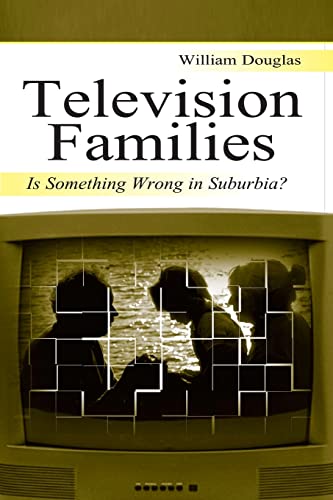 William Douglas

Television Families

Is Something Wrong in Suburbia?